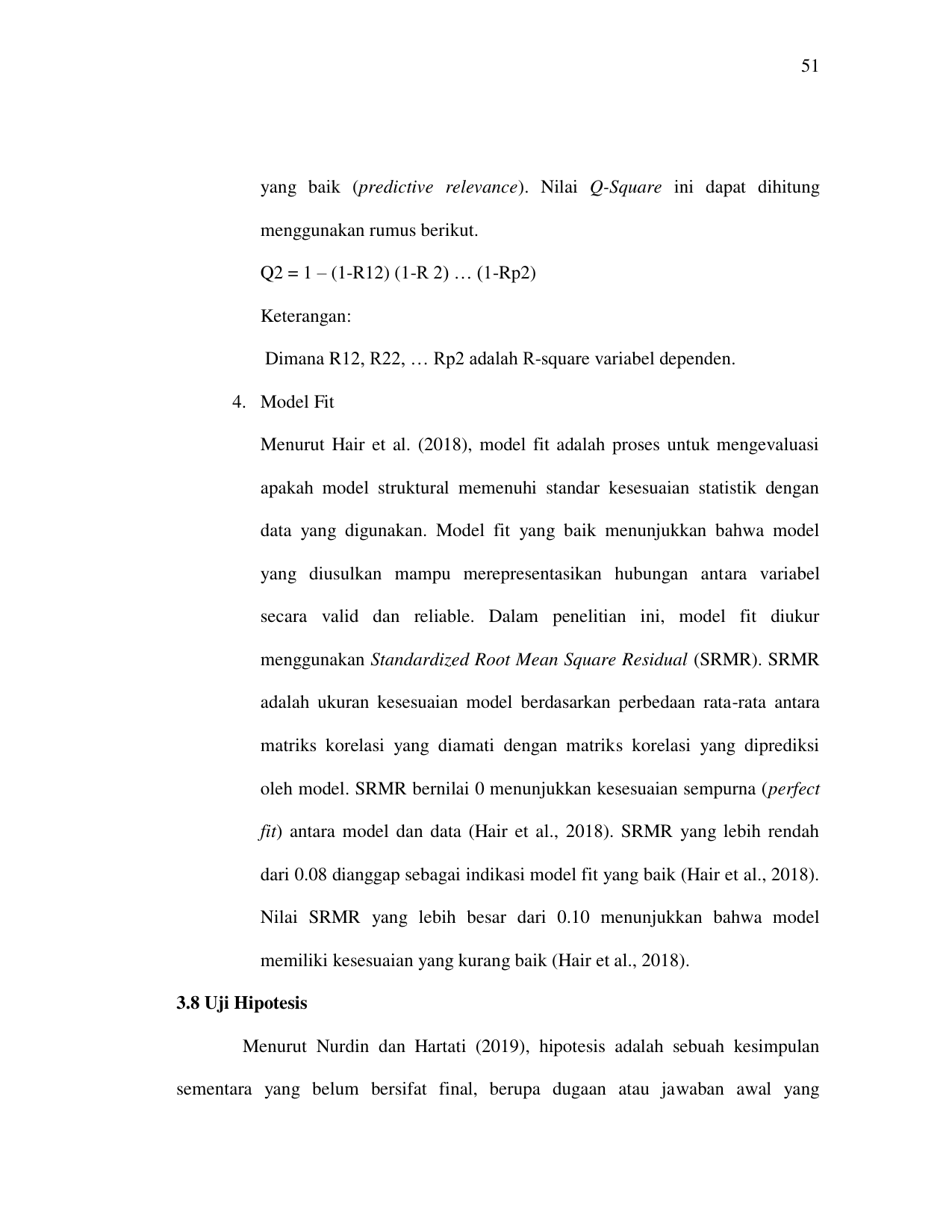 51

yang baik (predictive relevance). Nilai Q-Square ini dapat dihitung menggunakan rumus berikut.

Q2 = 1 – (1-R12) (1-R 2) … (1-Rp2)

Keterangan:

Dimana R12, R22, … Rp2 adalah R-square variabel dependen.

4. Model Fit

Menurut Hair et al. (2018), model fit adalah proses untuk mengevaluasi apakah model struktural memenuhi standar kesesuaian statistik dengan data yang digunakan. Model fit yang baik menunjukkan bahwa model yang diusulkan mampu merepresentasikan hubungan antara variabel secara valid dan reliable. Dalam penelitian ini, model fit diukur menggunakan Standardized Root Mean Square Residual (SRMR). SRMR adalah ukuran kesesuaian model berdasarkan perbedaan rata-rata antara matriks korelasi yang diamati dengan matriks korelasi yang diprediksi oleh model. SRMR bernilai 0 menunjukkan kesesuaian sempurna (perfect fit) antara model dan data (Hair et al., 2018). SRMR yang lebih rendah dari 0.08 dianggap sebagai indikasi model fit yang baik (Hair et al., 2018). Nilai SRMR yang lebih besar dari 0.10 menunjukkan bahwa model memiliki kesesuaian yang kurang baik (Hair et al., 2018).

3.8 Uji Hipotesis

Menurut Nurdin dan Hartati (2019), hipotesis adalah sebuah kesimpulan sementara yang belum bersifat final, berupa dugaan atau jawaban awal yang